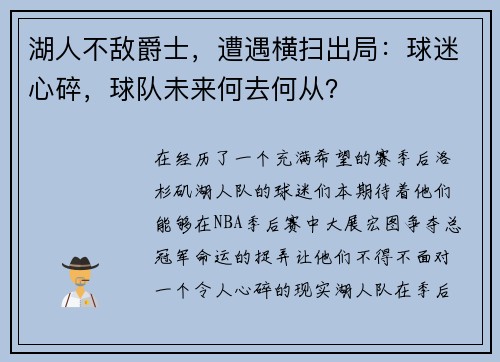 湖人不敌爵士，遭遇横扫出局：球迷心碎，球队未来何去何从？

在经历了一个充满希望的赛季后洛杉矶湖人队的球迷们本期待着他们能够在NBA季后赛中大展宏图争夺总冠军命运的捉弄让他们不得不面对一个令人心碎的现实湖人队在季后